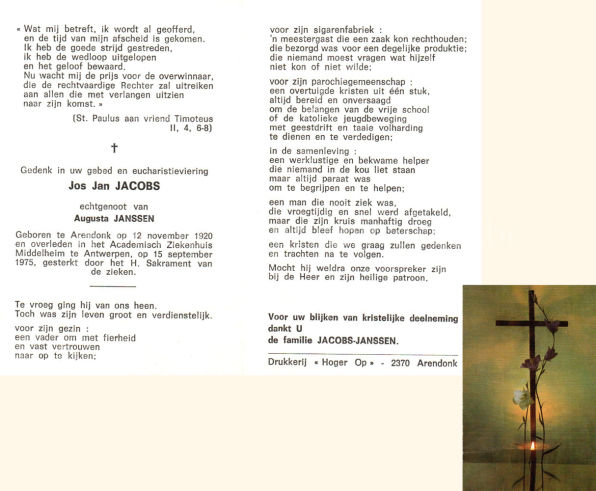 « Wat mij betreft, ik wordt al geofferd,
en de tijd van mijn afscheid is gekomen.
Ik heb de goede strijd gestreden,
ik heb de wedloop uitgelopen
en het geloof bewaard.
Nu wacht mij de prijs voor de overwinnaar,
die de rechtvaardige Rechter zal uitreiken
aan allen die met verlangen uitzien
naar zijn komst. »

(St. Paulus aan vriend Timoteus
II, 4, 6-8)

†

Gedenk in uw gebed en eucharistieviering

Jos Jan JACOBS

echtgenoot van

Augusta JANSSEN

Geboren te Arendonk op 12 november 1920 en overleden in het Academisch Ziekenhuis Middelheim te Antwerpen, op 15 september 1975, gesterkt door het H. Sakrament van de zieken.

Te vroeg ging hij van ons heen.
Toch was zijn leven groot en verdienstelijk.

voor zijn gezin :
een vader om met fierheid
en vast vertrouwen
naar op te kijken;

voor zijn sigarenfabriek :
'n meestergast die een zaak kon rechthouden;
die bezorgd was voor een degelijke produktie;
die niemand moest vragen wat hijzelf
niet kon of niet wilde;

voor zijn parochiegemeenschap :
een overtuigde kristen uit één stuk,
altijd bereid en onversaagd
om de belangen van de vrije school
of de katolieke jeugdbeweging
met geestdrift en taaie volharding
te dienen en te verdedigen;

in de samenleving :
een werklustige en bekwame helper
die niemand in de kou liet staan
maar altijd paraat was
om te begrijpen en te helpen;

een man die nooit ziek was,
die vroegtijdig en snel werd afgetakeld,
maar die zijn kruis manhaftig droeg
en altijd bleef hopen op beterschap;

een kristen die we graag zullen gedenken
en trachten na te volgen.

Mocht hij weldra onze voorspreker zijn
bij de Heer en zijn heilige patroon.

Voor uw blijken van kristelijke deelneming
dankt U
de familie JACOBS-JANSSEN.

Drukkerij « Hoger Op » - 2370 Arendonk